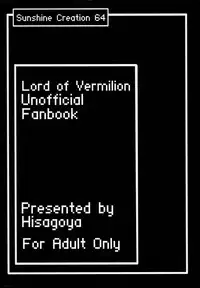 Sunshine Creation 64

Lord of Vermilion
Unofficial
Fanbook

Presented by
Hisagoya

For Adult Only